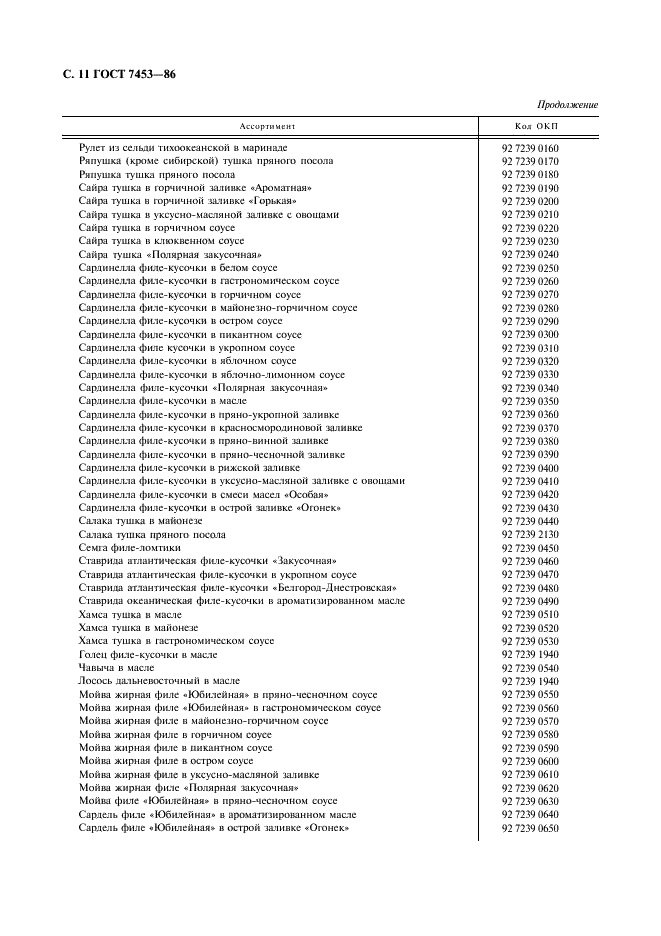 С. 11 ГОСТ 7453—86

Продолжение

| Ассортимент | Код ОКП |
|---|---|
| Рулет из сельди тихоокеанской в маринаде | 92 7239 0160 |
| Ряпушка (кроме сибирской) тушка пряного посола | 92 7239 0170 |
| Ряпушка тушка пряного посола | 92 7239 0180 |
| Сайра тушка в горчичной заливке «Ароматная» | 92 7239 0190 |
| Сайра тушка в горчичной заливке «Горькая» | 92 7239 0200 |
| Сайра тушка в уксусно-масляной заливке с овощами | 92 7239 0210 |
| Сайра тушка в горчичном соусе | 92 7239 0220 |
| Сайра тушка в клюквенном соусе | 92 7239 0230 |
| Сайра тушка «Полярная закусочная» | 92 7239 0240 |
| Сардинелла филе-кусочки в белом соусе | 92 7239 0250 |
| Сардинелла филе-кусочки в гастрономическом соусе | 92 7239 0260 |
| Сардинелла филе-кусочки в горчичном соусе | 92 7239 0270 |
| Сардинелла филе-кусочки в майонезно-горчичном соусе | 92 7239 0280 |
| Сардинелла филе-кусочки в остром соусе | 92 7239 0290 |
| Сардинелла филе-кусочки в пикантном соусе | 92 7239 0300 |
| Сардинелла филе кусочки в укропном соусе | 92 7239 0310 |
| Сардинелла филе-кусочки в яблочном соусе | 92 7239 0320 |
| Сардинелла филе-кусочки в яблочно-лимонном соусе | 92 7239 0330 |
| Сардинелла филе-кусочки «Полярная закусочная» | 92 7239 0340 |
| Сардинелла филе-кусочки в масле | 92 7239 0350 |
| Сардинелла филе-кусочки в пряно-укропной заливке | 92 7239 0360 |
| Сардинелла филе-кусочки в красносмородиновой заливке | 92 7239 0370 |
| Сардинелла филе-кусочки в пряно-винной заливке | 92 7239 0380 |
| Сардинелла филе-кусочки в пряно-чесночной заливке | 92 7239 0390 |
| Сардинелла филе-кусочки в рижской заливке | 92 7239 0400 |
| Сардинелла филе-кусочки в уксусно-масляной заливке с овощами | 92 7239 0410 |
| Сардинелла филе-кусочки в смеси масел «Особая» | 92 7239 0420 |
| Сардинелла филе-кусочки в острой заливке «Огонек» | 92 7239 0430 |
| Салака тушка в майонезе | 92 7239 0440 |
| Салака тушка пряного посола | 92 7239 2130 |
| Семга филе-ломтики | 92 7239 0450 |
| Ставрида атлантическая филе-кусочки «Закусочная» | 92 7239 0460 |
| Ставрида атлантическая филе-кусочки в укропном соусе | 92 7239 0470 |
| Ставрида атлантическая филе-кусочки «Белгород-Днестровская» | 92 7239 0480 |
| Ставрида океаническая филе-кусочки в ароматизированном масле | 92 7239 0490 |
| Хамса тушка в масле | 92 7239 0510 |
| Хамса тушка в майонезе | 92 7239 0520 |
| Хамса тушка в гастрономическом соусе | 92 7239 0530 |
| Голец филе-кусочки в масле | 92 7239 1940 |
| Чавыча в масле | 92 7239 0540 |
| Лосось дальневосточный в масле | 92 7239 1940 |
| Мойва жирная филе «Юбилейная» в пряно-чесночном соусе | 92 7239 0550 |
| Мойва жирная филе «Юбилейная» в гастрономическом соусе | 92 7239 0560 |
| Мойва жирная филе в майонезно-горчичном соусе | 92 7239 0570 |
| Мойва жирная филе в горчичном соусе | 92 7239 0580 |
| Мойва жирная филе в пикантном соусе | 92 7239 0590 |
| Мойва жирная филе в остром соусе | 92 7239 0600 |
| Мойва жирная филе в уксусно-масляной заливке | 92 7239 0610 |
| Мойва жирная филе «Полярная закусочная» | 92 7239 0620 |
| Мойва филе «Юбилейная» в пряно-чесночном соусе | 92 7239 0630 |
| Сардель филе «Юбилейная» в ароматизированном масле | 92 7239 0640 |
| Сардель филе «Юбилейная» в острой заливке «Огонек» | 92 7239 0650 |